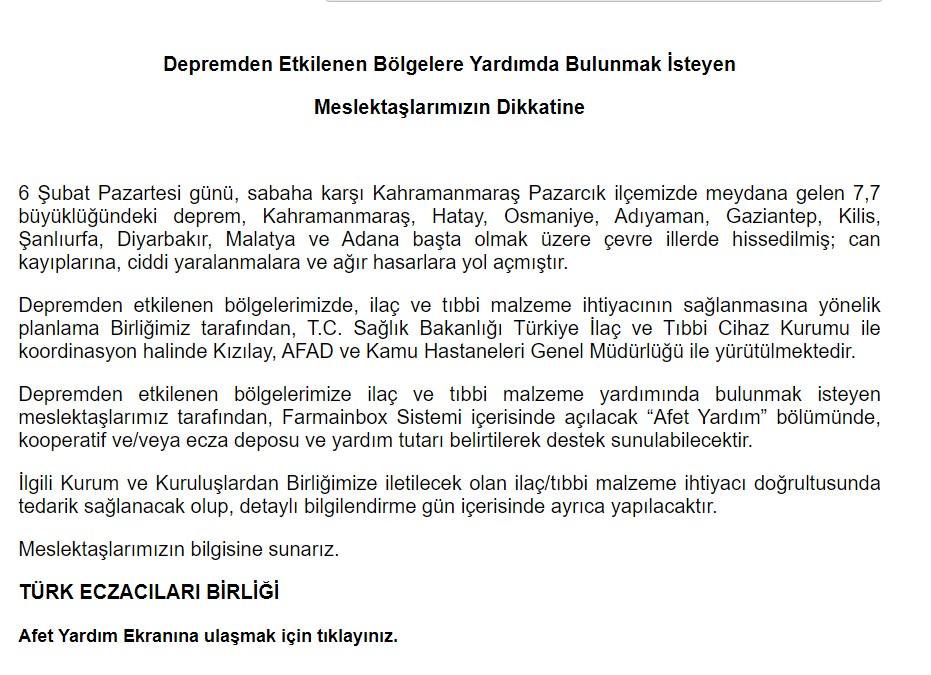 Depremden Etkilenen Bölgelere Yardımda Bulunmak İsteyen

Meslektaşlarımızın Dikkatine

6 Şubat Pazartesi günü, sabaha karşı Kahramanmaraş Pazarcık ilçemizde meydana gelen 7,7 büyüklüğündeki deprem, Kahramanmaraş, Hatay, Osmaniye, Adıyaman, Gaziantep, Kilis, Şanlıurfa, Diyarbakır, Malatya ve Adana başta olmak üzere çevre illerde hissedilmiş; can kayıplarına, ciddi yaralanmalara ve ağır hasarlara yol açmıştır.

Depremden etkilenen bölgelerimizde, ilaç ve tıbbi malzeme ihtiyacının sağlanmasına yönelik planlama Birliğimiz tarafından, T.C. Sağlık Bakanlığı Türkiye İlaç ve Tıbbi Cihaz Kurumu ile koordinasyon halinde Kızılay, AFAD ve Kamu Hastaneleri Genel Müdürlüğü ile yürütülmektedir.

Depremden etkilenen bölgelerimize ilaç ve tıbbi malzeme yardımında bulunmak isteyen meslektaşlarımız tarafından, Farmainbox Sistemi içerisinde açılacak “Afet Yardım” bölümünde, kooperatif ve/veya ecza deposu ve yardım tutarı belirtilerek destek sunulabilecektir.

İlgili Kurum ve Kuruluşlardan Birliğimize iletilecek olan ilaç/tıbbi malzeme ihtiyacı doğrultusunda tedarik sağlanacak olup, detaylı bilgilendirme gün içerisinde ayrıca yapılacaktır.

Meslektaşlarımızın bilgisine sunarız.

TÜRK ECZACILARI BİRLİĞİ

Afet Yardım Ekranına ulaşmak için tıklayınız.